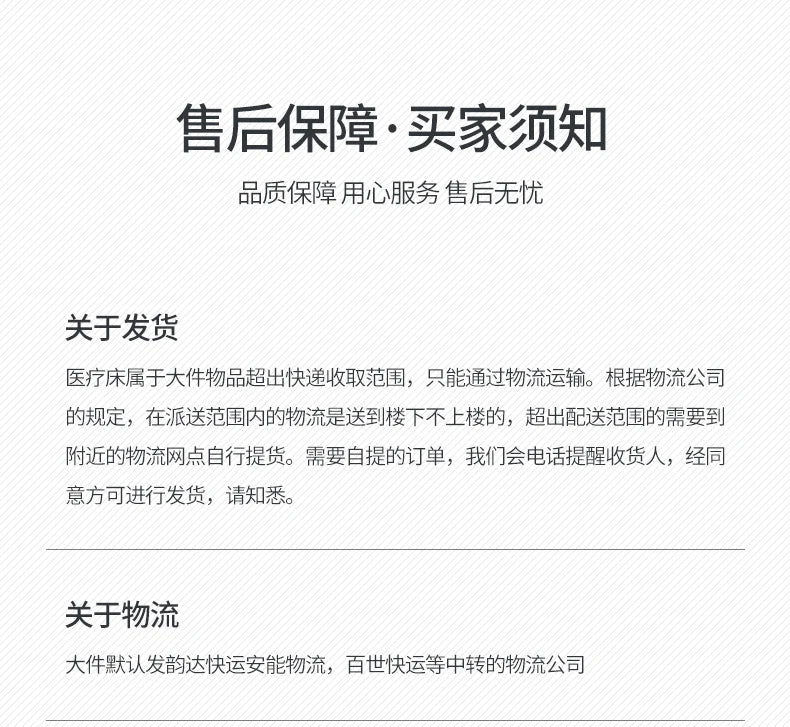 售后保障·买家须知

品质保障 用心服务 售后无忧

关于发货

医疗床属于大件物品超出快递收取范围，只能通过物流运输。根据物流公司的规定，在派送范围内的物流是送到楼下不上楼的，超出配送范围的需要到附近的物流网点自行提货。需要自提的订单，我们会电话提醒收货人，经同意方可进行发货，请知悉。

关于物流

大件默认发韵达快运安能物流，百世快运等中转的物流公司